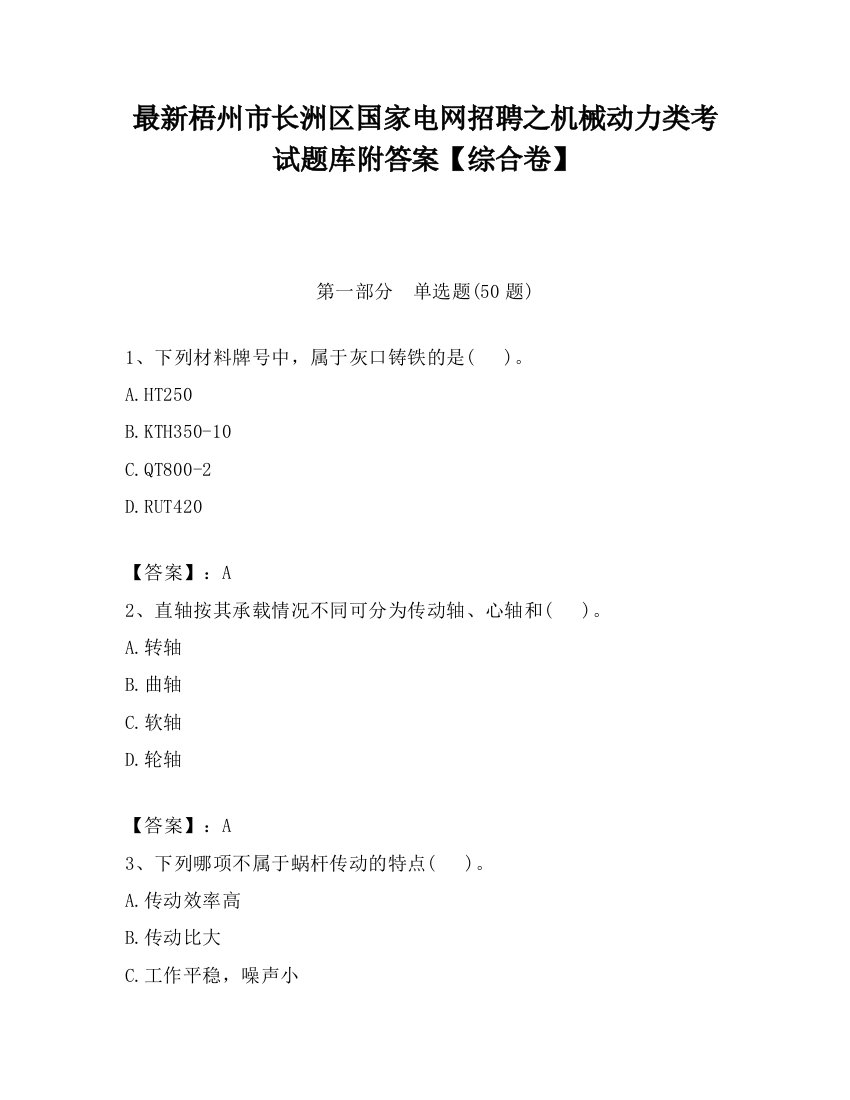 最新梧州市长洲区国家电网招聘之机械动力类考试题库附答案【综合卷】

第一部分　单选题(50 题)

1、下列材料牌号中，属于灰口铸铁的是(　　)。

A.HT250

B.KTH350-10

C.QT800-2

D.RUT420

【答案】：A

2、直轴按其承载情况不同可分为传动轴、心轴和(　　)。

A.转轴

B.曲轴

C.软轴

D.轮轴

【答案】：A

3、下列哪项不属于蜗杆传动的特点(　　)。

A.传动效率高

B.传动比大

C.工作平稳，噪声小